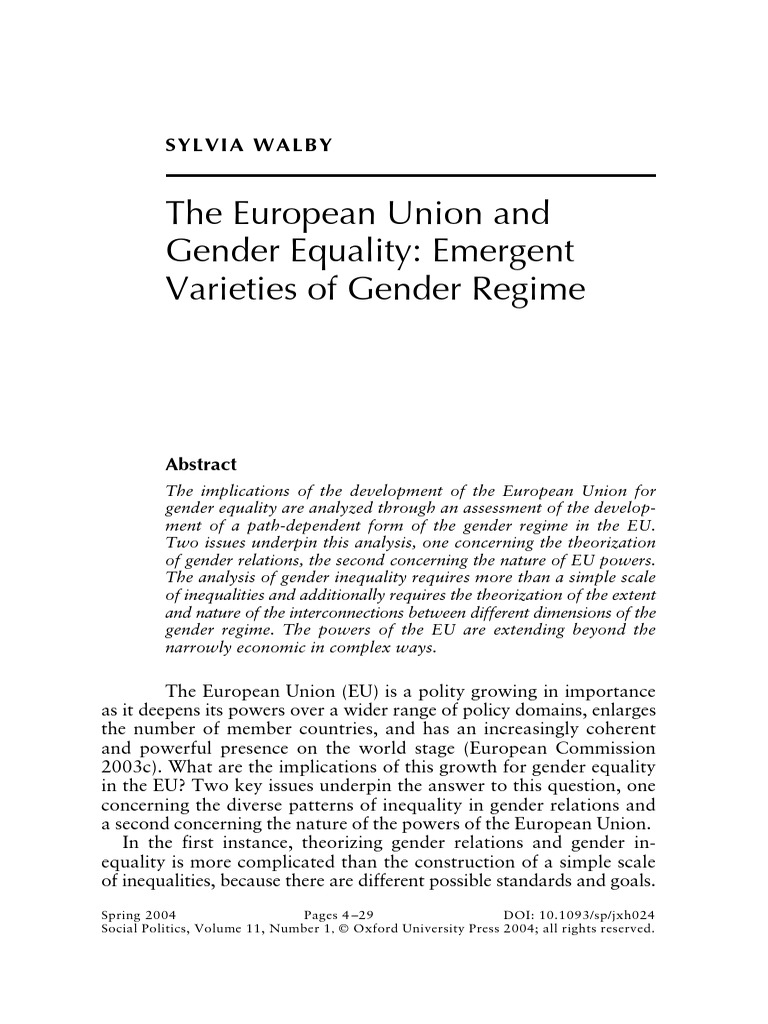 SYLVIA WALBY

The European Union and Gender Equality: Emergent Varieties of Gender Regime

Abstract

The implications of the development of the European Union for gender equality are analyzed through an assessment of the development of a path-dependent form of the gender regime in the EU. Two issues underpin this analysis, one concerning the theorization of gender relations, the second concerning the nature of EU powers. The analysis of gender inequality requires more than a simple scale of inequalities and additionally requires the theorization of the extent and nature of the interconnections between different dimensions of the gender regime. The powers of the EU are extending beyond the narrowly economic in complex ways.

The European Union (EU) is a polity growing in importance as it deepens its powers over a wider range of policy domains, enlarges the number of member countries, and has an increasingly coherent and powerful presence on the world stage (European Commission 2003c). What are the implications of this growth for gender equality in the EU? Two key issues underpin the answer to this question, one concerning the diverse patterns of inequality in gender relations and a second concerning the nature of the powers of the European Union.

In the first instance, theorizing gender relations and gender inequality is more complicated than the construction of a simple scale of inequalities, because there are different possible standards and goals.

Spring 2004 Pages 4–29 DOI: 10.1093/sp/jxh024
Social Politics, Volume 11, Number 1. © Oxford University Press 2004; all rights reserved.